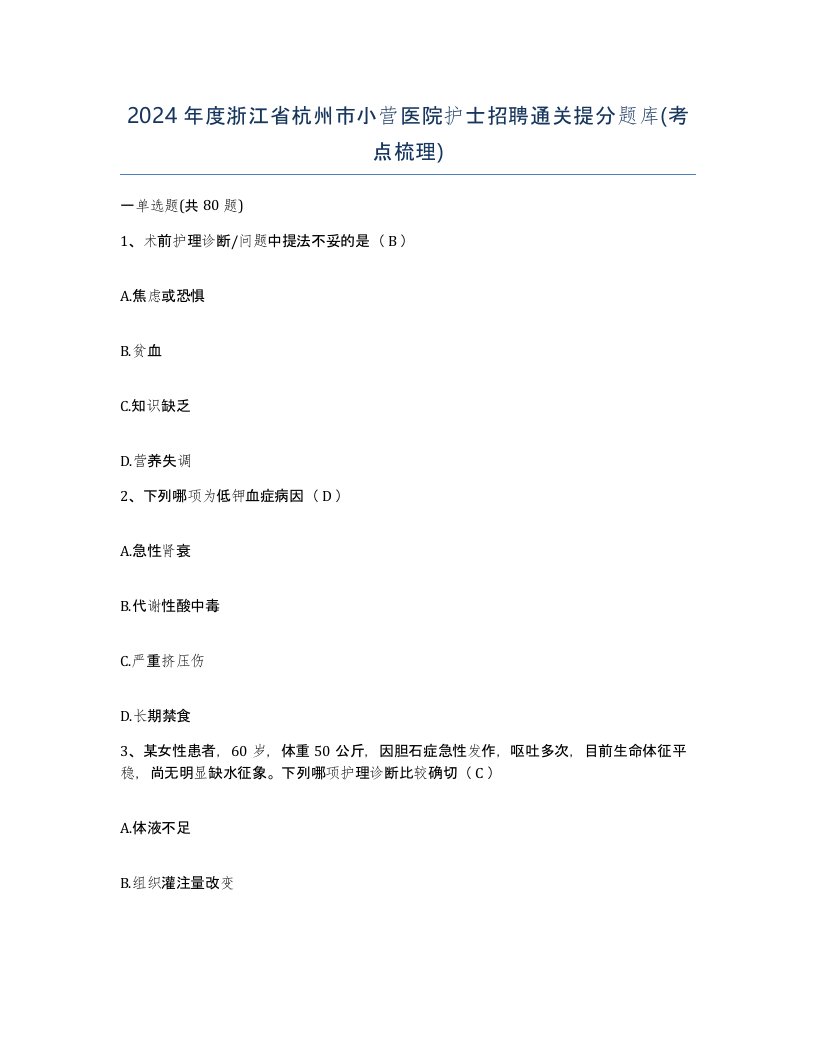 2024年度浙江省杭州市小营医院护士招聘通关提分题库(考点梳理)

一单选题(共80题)

1、术前护理诊断/问题中提法不妥的是（B）

A.焦虑或恐惧

B.贫血

C.知识缺乏

D.营养失调

2、下列哪项为低钾血症病因（D）

A.急性肾衰

B.代谢性酸中毒

C.严重挤压伤

D.长期禁食

3、某女性患者，60岁，体重50公斤，因胆石症急性发作，呕吐多次，目前生命体征平稳，尚无明显缺水征象。下列哪项护理诊断比较确切（C）

A.体液不足

B.组织灌注量改变